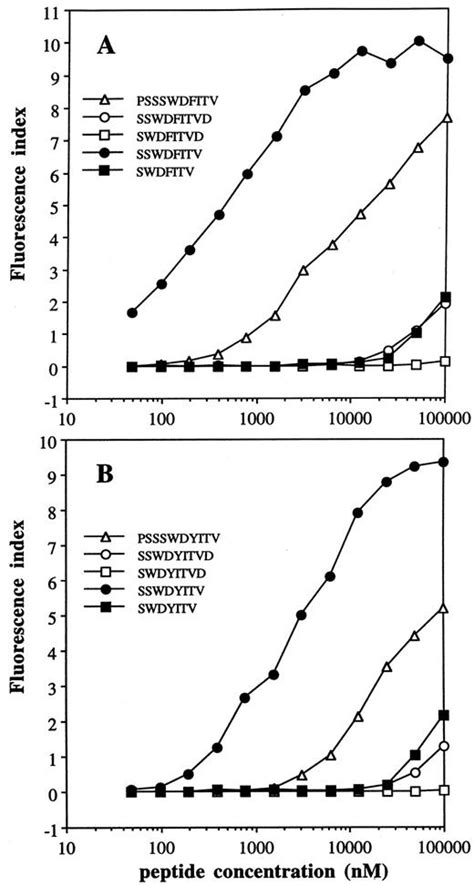 A

PSSSWDFITV
SSWDFITVD
SWDFITVD
SSWDFITV
SWDFITV

Fluorescence index

11
10
9
8
7
6
5
4
3
2
1
0
-1

10 100 1000 10000 100000

B

PSSSWDYITV
SSWDYITVD
SWDYITVD
SSWDYITV
SWDYITV

Fluorescence index

10
9
8
7
6
5
4
3
2
1
0
-1

10 100 1000 10000 100000

peptide concentration (nM)